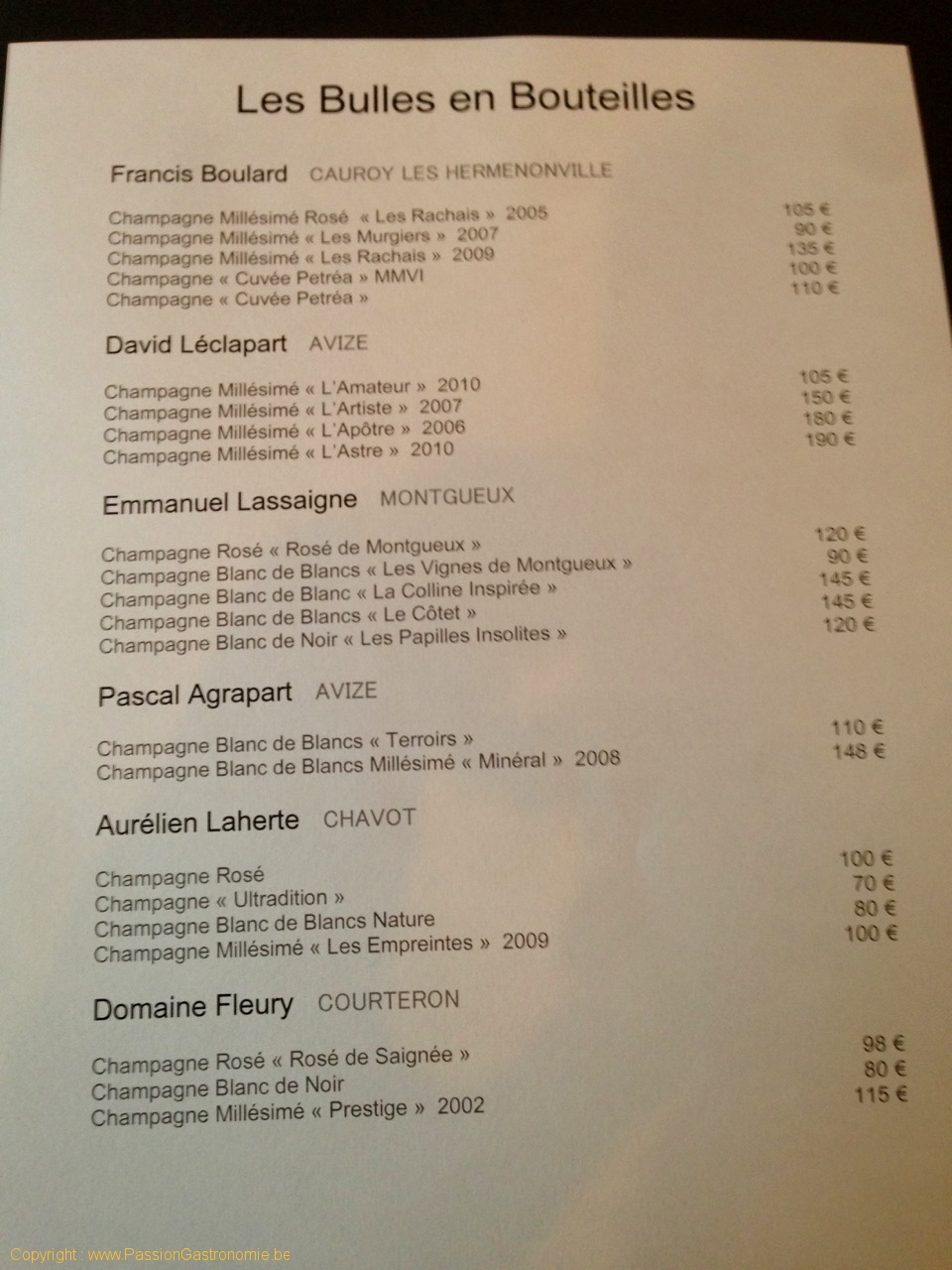 Les Bulles en Bouteilles

Francis Boulard CAUROY LES HERMENONVILLE

Champagne Millésimé Rosé « Les Rachais » 2005 105 €
Champagne Millésimé « Les Murgiers » 2007 90 €
Champagne Millésimé « Les Rachais » 2009 135 €
Champagne « Cuvée Petréa » MMVI 100 €
Champagne « Cuvée Petréa » 110 €

David Léclapart AVIZE

Champagne Millésimé « L'Amateur » 2010 105 €
Champagne Millésimé « L'Artiste » 2007 150 €
Champagne Millésimé « L'Apôtre » 2006 180 €
Champagne Millésimé « L'Astre » 2010 190 €

Emmanuel Lassaigne MONTGUEUX

Champagne Rosé « Rosé de Montgueux » 120 €
Champagne Blanc de Blancs « Les Vignes de Montgueux » 90 €
Champagne Blanc de Blanc « La Colline Inspirée » 145 €
Champagne Blanc de Blancs « Le Côtet » 145 €
Champagne Blanc de Noir « Les Papilles Insolites » 120 €

Pascal Agrapart AVIZE

Champagne Blanc de Blancs « Terroirs » 110 €
Champagne Blanc de Blancs Millésimé « Minéral » 2008 148 €

Aurélien Laherte CHAVOT

Champagne Rosé 100 €
Champagne « Ultradition » 70 €
Champagne Blanc de Blancs Nature 80 €
Champagne Millésimé « Les Empreintes » 2009 100 €

Domaine Fleury COURTERON

Champagne Rosé « Rosé de Saignée » 98 €
Champagne Blanc de Noir 80 €
Champagne Millésimé « Prestige » 2002 115 €

Copyright : www.PassionGastronomie.be